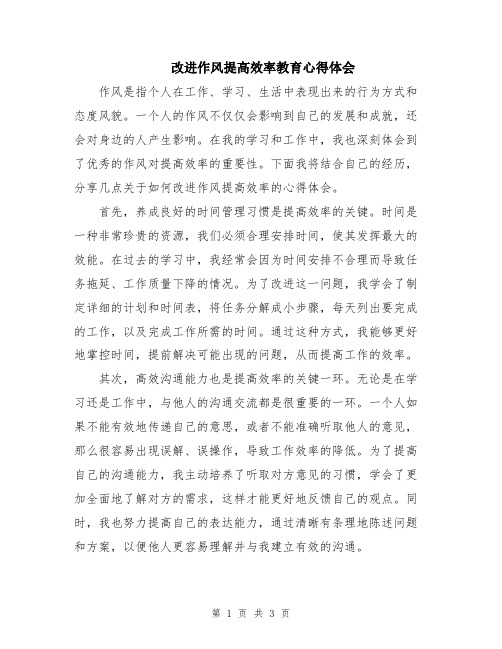 改进作风提高效率教育心得体会

作风是指个人在工作、学习、生活中表现出来的行为方式和态度风貌。一个人的作风不仅仅会影响到自己的发展和成就，还会对身边的人产生影响。在我的学习和工作中，我也深刻体会到了优秀的作风对提高效率的重要性。下面我将结合自己的经历，分享几点关于如何改进作风提高效率的心得体会。

首先，养成良好的时间管理习惯是提高效率的关键。时间是一种非常珍贵的资源，我们必须合理安排时间，使其发挥最大的效能。在过去的学习中，我经常会因为时间安排不合理而导致任务拖延、工作质量下降的情况。为了改进这一问题，我学会了制定详细的计划和时间表，将任务分解成小步骤，每天列出要完成的工作，以及完成工作所需的时间。通过这种方式，我能够更好地掌控时间，提前解决可能出现的问题，从而提高工作的效率。

其次，高效沟通能力也是提高效率的关键一环。无论是在学习还是工作中，与他人的沟通交流都是很重要的一环。一个人如果不能有效地传递自己的意思，或者不能准确听取他人的意见，那么很容易出现误解、误操作，导致工作效率的降低。为了提高自己的沟通能力，我主动培养了听取对方意见的习惯，学会了更加全面地了解对方的需求，这样才能更好地反馈自己的观点。同时，我也努力提高自己的表达能力，通过清晰有条理地陈述问题和方案，以便他人更容易理解并与我建立有效的沟通。

第 1 页 共 3 页